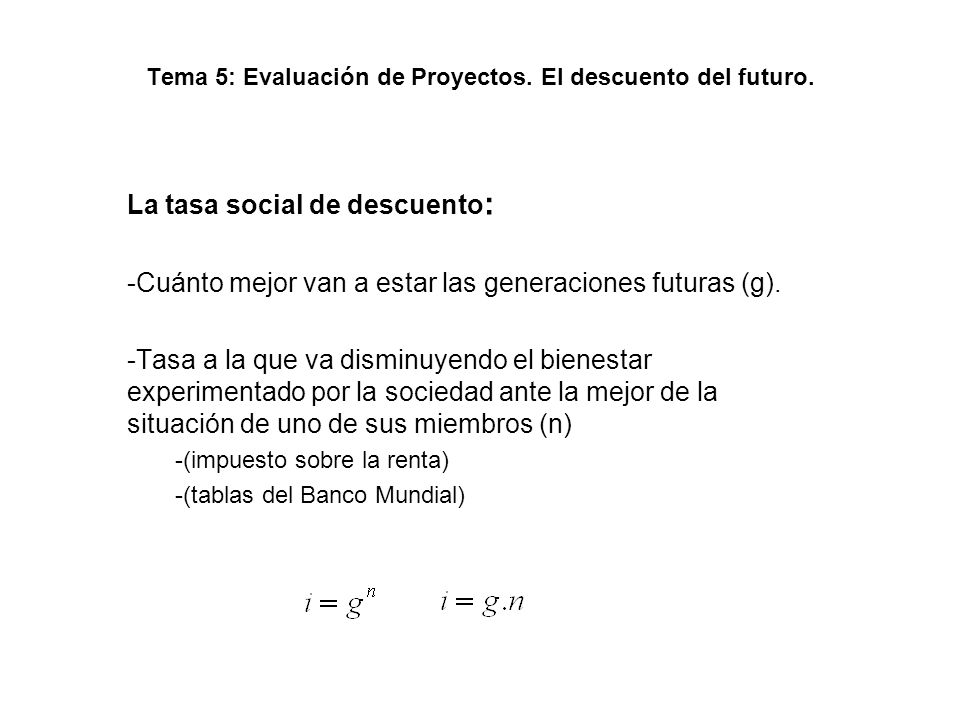 Tema 5: Evaluación de Proyectos. El descuento del futuro.

La tasa social de descuento:

-Cuánto mejor van a estar las generaciones futuras (g).

-Tasa a la que va disminuyendo el bienestar experimentado por la sociedad ante la mejor de la situación de uno de sus miembros (n)

-(impuesto sobre la renta)

-(tablas del Banco Mundial)

$i = g^n$ $i = g.n$